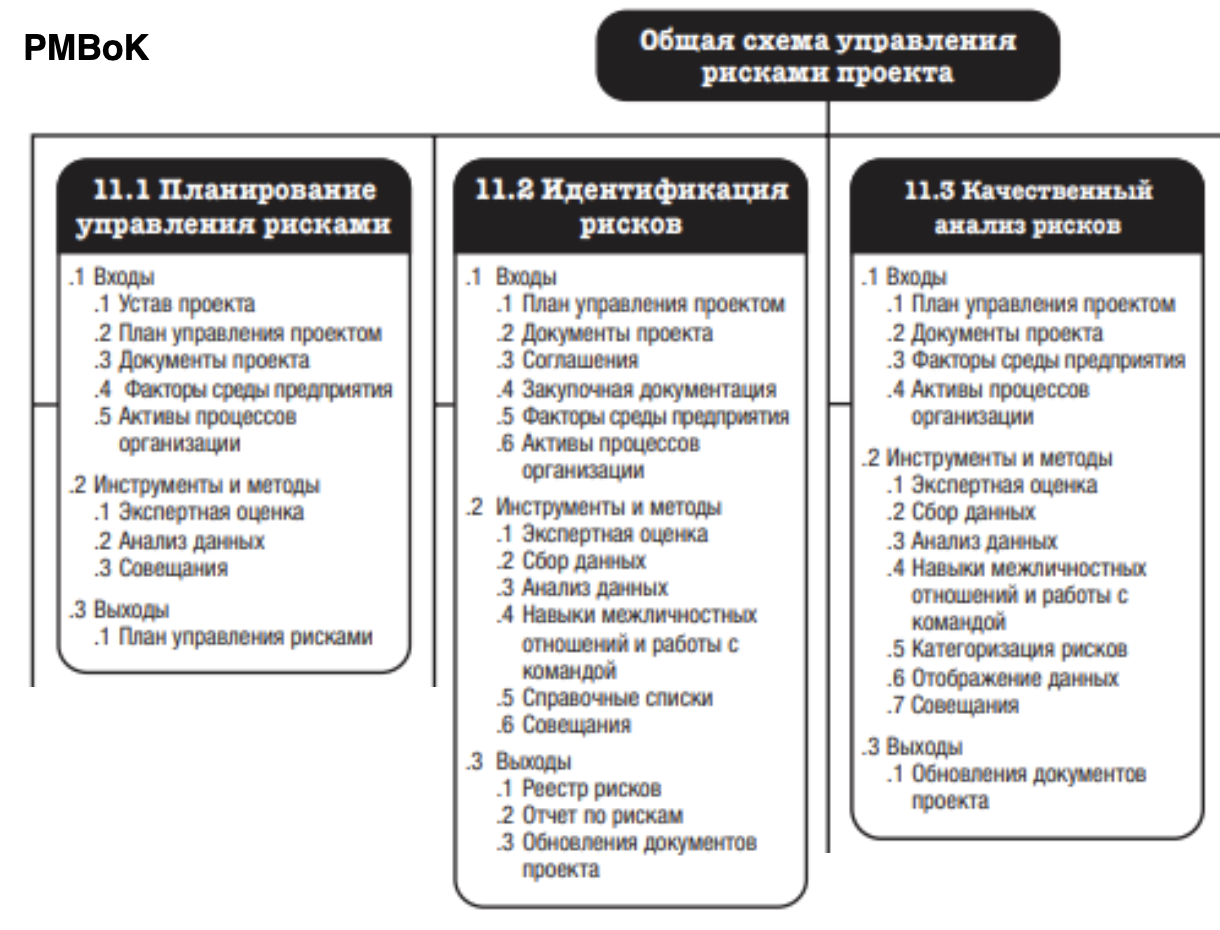 PMBoK

Общая схема управления рисками проекта

11.1 Планирование управления рисками

.1 Входы
.1 Устав проекта
.2 План управления проектом
.3 Документы проекта
.4 Факторы среды предприятия
.5 Активы процессов организации

.2 Инструменты и методы
.1 Экспертная оценка
.2 Анализ данных
.3 Совещания

.3 Выходы
.1 План управления рисками

11.2 Идентификация рисков

.1 Входы
.1 План управления проектом
.2 Документы проекта
.3 Соглашения
.4 Закупочная документация
.5 Факторы среды предприятия
.6 Активы процессов организации

.2 Инструменты и методы
.1 Экспертная оценка
.2 Сбор данных
.3 Анализ данных
.4 Навыки межличностных отношений и работы с командой
.5 Справочные списки
.6 Совещания

.3 Выходы
.1 Реестр рисков
.2 Отчет по рискам
.3 Обновления документов проекта

11.3 Качественный анализ рисков

.1 Входы
.1 План управления проектом
.2 Документы проекта
.3 Факторы среды предприятия
.4 Активы процессов организации

.2 Инструменты и методы
.1 Экспертная оценка
.2 Сбор данных
.3 Анализ данных
.4 Навыки межличностных отношений и работы с командой
.5 Категоризация рисков
.6 Отображение данных
.7 Совещания

.3 Выходы
.1 Обновления документов проекта